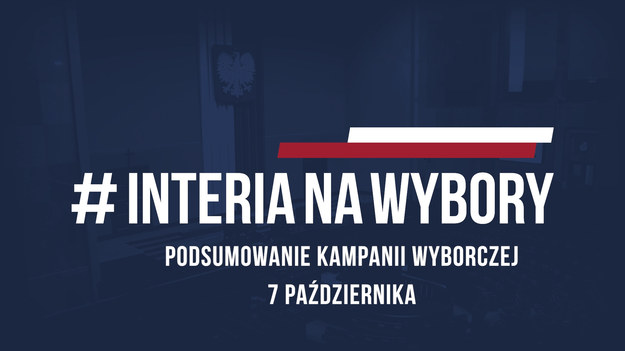 # INTERIA NA WYBORY

PODSUMOWANIE KAMPANII WYBORCZEJ
7 PAŹDZIERNIKA